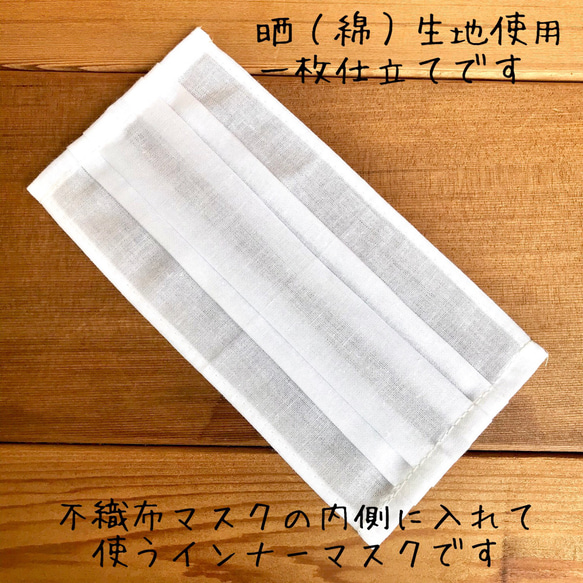 晒（綿）生地使用
一枚仕立てです

不織布マスクの内側に入れて
使うインナーマスクです